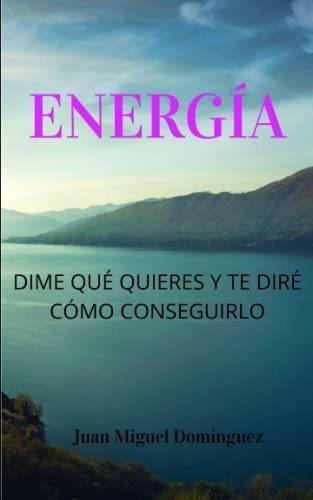 ENERGÍA

DIME QUÉ QUIERES Y TE DIRÉ CÓMO CONSEGUIRLO

Juan Miguel Domínguez